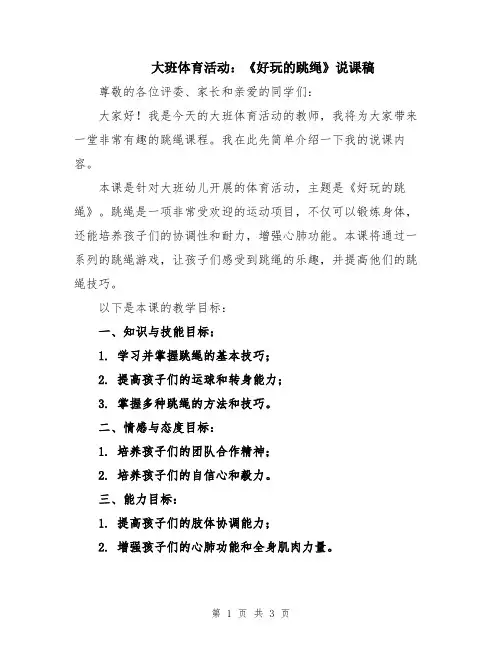 大班体育活动：《好玩的跳绳》说课稿

尊敬的各位评委、家长和亲爱的同学们：

大家好！我是今天的大班体育活动的教师，我将为大家带来一堂非常有趣的跳绳课程。我在此先简单介绍一下我的说课内容。

本课是针对大班幼儿开展的体育活动，主题是《好玩的跳绳》。跳绳是一项非常受欢迎的运动项目，不仅可以锻炼身体，还能培养孩子们的协调性和耐力，增强心肺功能。本课将通过一系列的跳绳游戏，让孩子们感受到跳绳的乐趣，并提高他们的跳绳技巧。

以下是本课的教学目标：

一、知识与技能目标：

1. 学习并掌握跳绳的基本技巧；

2. 提高孩子们的运球和转身能力；

3. 掌握多种跳绳的方法和技巧。

二、情感与态度目标：

1. 培养孩子们的团队合作精神；

2. 培养孩子们的自信心和毅力。

三、能力目标：

1. 提高孩子们的肢体协调能力；

2. 增强孩子们的心肺功能和全身肌肉力量。

第 1 页 共 3 页